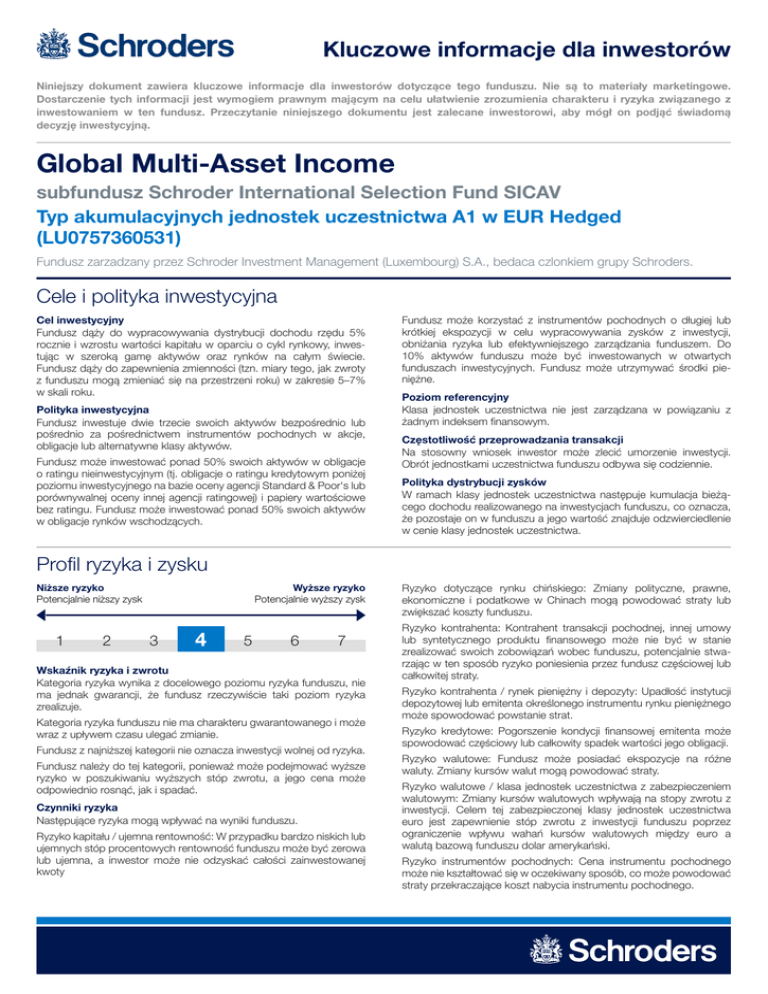 Schroders

Kluczowe informacje dla inwestorów

Niniejszy dokument zawiera kluczowe informacje dla inwestorów dotyczące tego funduszu. Nie są to materiały marketingowe. Dostarczenie tych informacji jest wymogiem prawnym mającym na celu ułatwienie zrozumienia charakteru i ryzyka związanego z inwestowaniem w ten fundusz. Przeczytanie niniejszego dokumentu jest zalecane inwestorowi, aby mógł on podjąć świadomą decyzję inwestycyjną.

Global Multi-Asset Income

subfundusz Schroder International Selection Fund SICAV

Typ akumulacyjnych jednostek uczestnictwa A1 w EUR Hedged (LU0757360531)

Fundusz zarzadzany przez Schroder Investment Management (Luxembourg) S.A., bedaca czlonkiem grupy Schroders.

Cele i polityka inwestycyjna

Cel inwestycyjny
Fundusz dąży do wypracowywania dystrybucji dochodu rzędu 5% rocznie i wzrostu wartości kapitału w oparciu o cykl rynkowy, inwestując w szeroką gamę aktywów oraz rynków na całym świecie. Fundusz dąży do zapewnienia zmienności (tzn. miary tego, jak zwroty z funduszu mogą zmieniać się na przestrzeni roku) w zakresie 5–7% w skali roku.

Polityka inwestycyjna
Fundusz inwestuje dwie trzecie swoich aktywów bezpośrednio lub pośrednio za pośrednictwem instrumentów pochodnych w akcje, obligacje lub alternatywne klasy aktywów.

Fundusz może inwestować ponad 50% swoich aktywów w obligacje o ratingu nieinwestycyjnym (tj. obligacje o ratingu kredytowym poniżej poziomu inwestycyjnego na bazie oceny agencji Standard & Poor's lub porównywalnej oceny innej agencji ratingowej) i papiery wartościowe bez ratingu. Fundusz może inwestować ponad 50% swoich aktywów w obligacje rynków wschodzących.

Fundusz może korzystać z instrumentów pochodnych o długiej lub krótkiej ekspozycji w celu wypracowywania zysków z inwestycji, obniżania ryzyka lub efektywniejszego zarządzania funduszem. Do 10% aktywów funduszu może być inwestowanych w otwartych funduszach inwestycyjnych. Fundusz może utrzymywać środki pieniężne.

Poziom referencyjny
Klasa jednostek uczestnictwa nie jest zarządzana w powiązaniu z żadnym indeksem finansowym.

Częstotliwość przeprowadzania transakcji
Na stosowny wniosek inwestor może zlecić umorzenie inwestycji. Obrót jednostkami uczestnictwa funduszu odbywa się codziennie.

Polityka dystrybucji zysków
W ramach klasy jednostek uczestnictwa następuje kumulacja bieżącego dochodu realizowanego na inwestycjach funduszu, co oznacza, że pozostaje on w funduszu a jego wartość znajduje odzwierciedlenie w cenie klasy jednostek uczestnictwa.

Profil ryzyka i zysku

Niższe ryzyko
Potencjalnie niższy zysk

Wyższe ryzyko
Potencjalnie wyższy zysk

1 2 3 4 5 6 7

Wskaźnik ryzyka i zwrotu
Kategoria ryzyka wynika z docelowego poziomu ryzyka funduszu, nie ma jednak gwarancji, że fundusz rzeczywiście taki poziom ryzyka zrealizuje.

Kategoria ryzyka funduszu nie ma charakteru gwarantowanego i może wraz z upływem czasu ulegać zmianie.

Fundusz z najniższej kategorii nie oznacza inwestycji wolnej od ryzyka.

Fundusz należy do tej kategorii, ponieważ może podejmować wyższe ryzyko w poszukiwaniu wyższych stóp zwrotu, a jego cena może odpowiednio rosnąć, jak i spadać.

Czynniki ryzyka
Następujące ryzyka mogą wpływać na wyniki funduszu.

Ryzyko kapitału / ujemna rentowność: W przypadku bardzo niskich lub ujemnych stóp procentowych rentowność funduszu może być zerowa lub ujemna, a inwestor może nie odzyskać całości zainwestowanej kwoty

Ryzyko dotyczące rynku chińskiego: Zmiany polityczne, prawne, ekonomiczne i podatkowe w Chinach mogą powodować straty lub zwiększać koszty funduszu.

Ryzyko kontrahenta: Kontrahent transakcji pochodnej, innej umowy lub syntetycznego produktu finansowego może nie być w stanie zrealizować swoich zobowiązań wobec funduszu, potencjalnie stwarzając w ten sposób ryzyko poniesienia przez fundusz częściowej lub całkowitej straty.

Ryzyko kontrahenta / rynek pieniężny i depozyty: Upadłość instytucji depozytowej lub emitenta określonego instrumentu rynku pieniężnego może spowodować powstanie strat.

Ryzyko kredytowe: Pogorszenie kondycji finansowej emitenta może spowodować częściowy lub całkowity spadek wartości jego obligacji.

Ryzyko walutowe: Fundusz może posiadać ekspozycje na różne waluty. Zmiany kursów walut mogą powodować straty.

Ryzyko walutowe / klasa jednostek uczestnictwa z zabezpieczeniem walutowym: Zmiany kursów walutowych wpływają na stopy zwrotu z inwestycji. Celem tej zabezpieczonej klasy jednostek uczestnictwa euro jest zapewnienie stóp zwrotu z inwestycji funduszu poprzez ograniczenie wpływu wahań kursów walutowych między euro a walutą bazową funduszu dolar amerykański.

Ryzyko instrumentów pochodnych: Cena instrumentu pochodnego może nie kształtować się w oczekiwany sposób, co może powodować straty przekraczające koszt nabycia instrumentu pochodnego.

Schroders